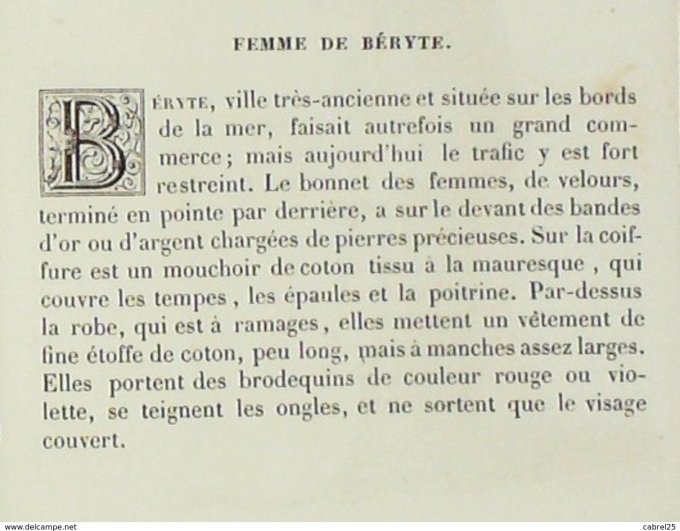 FEMME DE BÉRYTE.

BÉRYTE, ville très-ancienne et située sur les bords de la mer, faisait autrefois un grand commerce; mais aujourd'hui le trafic y est fort restreint. Le bonnet des femmes, de velours, terminé en pointe par derrière, a sur le devant des bandes d'or ou d'argent chargées de pierres précieuses. Sur la coiffure est un mouchoir de coton tissu à la mauresque, qui couvre les tempes, les épaules et la poitrine. Par-dessus la robe, qui est à ramages, elles mettent un vêtement de fine étoffe de coton, peu long, mais à manches assez larges. Elles portent des brodequins de couleur rouge ou violette, se teignent les ongles, et ne sortent que le visage couvert.

www.delcampe.net

cabrel25